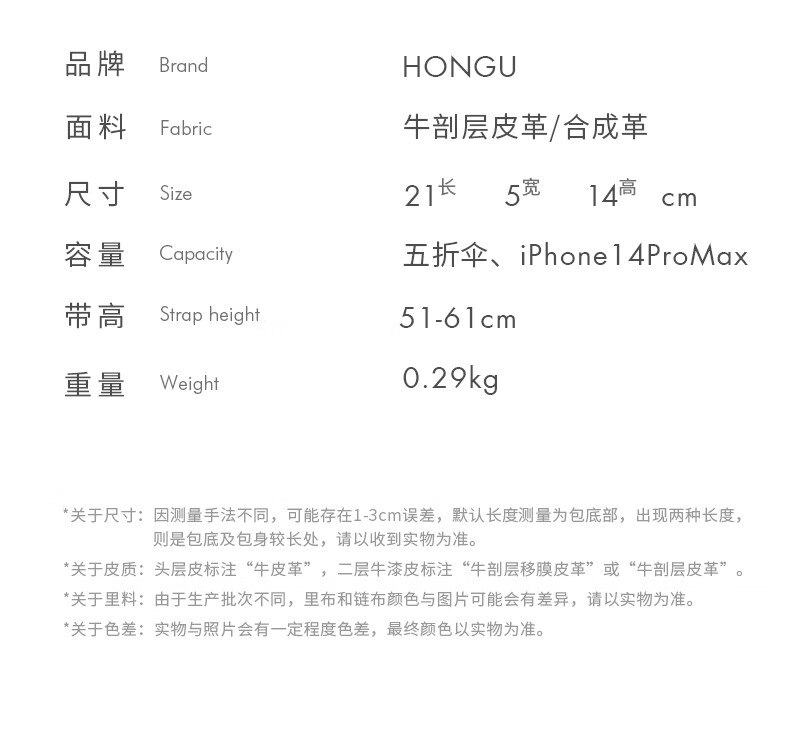 品牌 Brand HONGU

面料 Fabric 牛剖层皮革/合成革

尺寸 Size 21长 5宽 14高 cm

容量 Capacity 五折伞、iPhone14ProMax

带高 Strap height 51-61cm

重量 Weight 0.29kg

*关于尺寸：因测量手法不同，可能存在1-3cm误差，默认长度测量为包底部，出现两种长度，则是包底及包身较长处，请以收到实物为准。

*关于皮质：头层皮标注“牛皮革”，二层牛漆皮标注“牛剖层移膜皮革”或“牛剖层皮革”。

*关于里料：由于生产批次不同，里布和链布颜色与图片可能会有差异，请以实物为准。

*关于色差：实物与照片会有一定程度色差，最终颜色以实物为准。